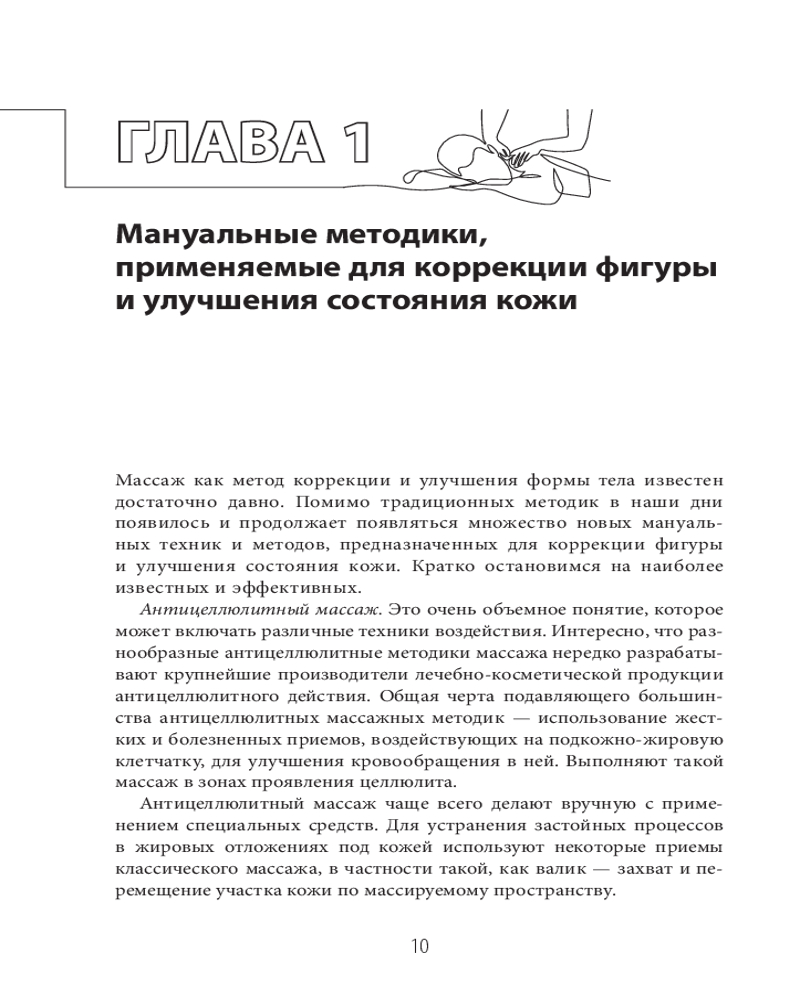 ГЛАВА 1

Мануальные методики, применяемые для коррекции фигуры и улучшения состояния кожи

Массаж как метод коррекции и улучшения формы тела известен достаточно давно. Помимо традиционных методик в наши дни появилось и продолжает появляться множество новых мануальных техник и методов, предназначенных для коррекции фигуры и улучшения состояния кожи. Кратко остановимся на наиболее известных и эффективных.

Антицеллюлитный массаж. Это очень объемное понятие, которое может включать различные техники воздействия. Интересно, что разнообразные антицеллюлитные методики массажа нередко разрабатывают крупнейшие производители лечебно-косметической продукции антицеллюлитного действия. Общая черта подавляющего большинства антицеллюлитных массажных методик — использование жестких и болезненных приемов, воздействующих на подкожно-жировую клетчатку, для улучшения кровообращения в ней. Выполняют такой массаж в зонах проявления целлюлита.

Антицеллюлитный массаж чаще всего делают вручную с применением специальных средств. Для устранения застойных процессов в жировых отложениях под кожей используют некоторые приемы классического массажа, в частности такой, как валик — захват и перемещение участка кожи по массируемому пространству.

10